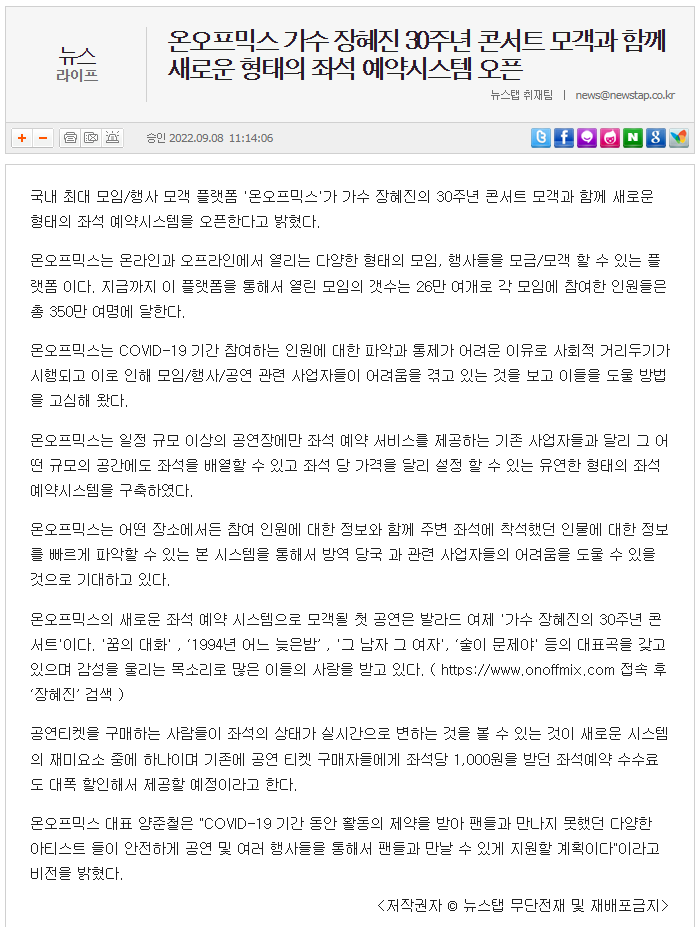 뉴스
라이프

온오프믹스 가수 장혜진 30주년 콘서트 모객과 함께 새로운 형태의 좌석 예약시스템 오픈

뉴스탭 취재팀 | news@newstap.co.kr

+ −

승인 2022.09.08 11:14:06

국내 최대 모임/행사 모객 플랫폼 '온오프믹스'가 가수 장혜진의 30주년 콘서트 모객과 함께 새로운 형태의 좌석 예약시스템을 오픈한다고 밝혔다.

온오프믹스는 온라인과 오프라인에서 열리는 다양한 형태의 모임, 행사들을 모금/모객 할 수 있는 플랫폼 이다. 지금까지 이 플랫폼을 통해서 열린 모임의 갯수는 26만 여개로 각 모임에 참여한 인원들은 총 350만 여명에 달한다.

온오프믹스는 COVID-19 기간 참여하는 인원에 대한 파악과 통제가 어려운 이유로 사회적 거리두기가 시행되고 이로 인해 모임/행사/공연 관련 사업자들이 어려움을 겪고 있는 것을 보고 이들을 도울 방법을 고심해 왔다.

온오프믹스는 일정 규모 이상의 공연장에만 좌석 예약 서비스를 제공하는 기존 사업자들과 달리 그 어떤 규모의 공간에도 좌석을 배열할 수 있고 좌석 당 가격을 달리 설정 할 수 있는 유연한 형태의 좌석 예약시스템을 구축하였다.

온오프믹스는 어떤 장소에서든 참여 인원에 대한 정보와 함께 주변 좌석에 착석했던 인물에 대한 정보를 빠르게 파악할 수 있는 본 시스템을 통해서 방역 당국 과 관련 사업자들의 어려움을 도울 수 있을 것으로 기대하고 있다.

온오프믹스의 새로운 좌석 예약 시스템으로 모객될 첫 공연은 발라드 여제 '가수 장혜진의 30주년 콘서트'이다. '꿈의 대화' , '1994년 어느 늦은밤' , '그 남자 그 여자', '술이 문제야' 등의 대표곡을 갖고 있으며 감성을 울리는 목소리로 많은 이들의 사랑을 받고 있다. ( https://www.onoffmix.com 접속 후 '장혜진' 검색 )

공연티켓을 구매하는 사람들이 좌석의 상태가 실시간으로 변하는 것을 볼 수 있는 것이 새로운 시스템의 재미요소 중에 하나이며 기존에 공연 티켓 구매자들에게 좌석당 1,000원을 받던 좌석예약 수수료도 대폭 할인해서 제공할 예정이라고 한다.

온오프믹스 대표 양준철은 "COVID-19 기간 동안 활동의 제약을 받아 팬들과 만나지 못했던 다양한 아티스트 들이 안전하게 공연 및 여러 행사들을 통해서 팬들과 만날 수 있게 지원할 계획이다"이라고 비전을 밝혔다.

<저작권자 © 뉴스탭 무단전재 및 재배포금지>